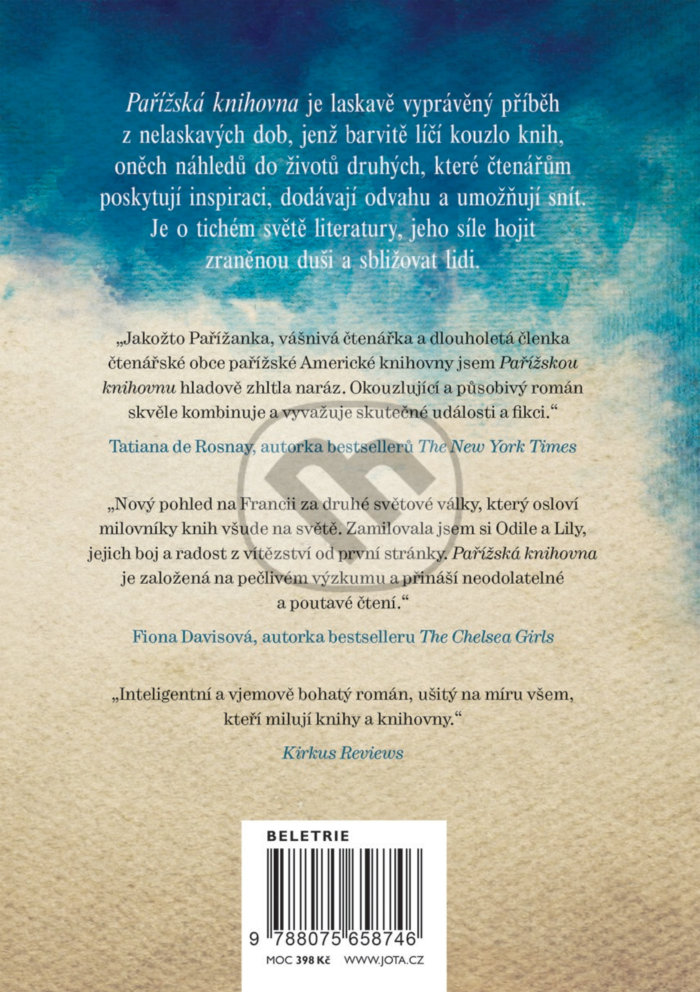 Pařížská knihovna je laskavě vyprávěný příběh z nelaskavých dob, jenž barvitě líčí kouzlo knih, oněch náhledů do životů druhých, které čtenářům poskytují inspiraci, dodávají odvahu a umožňují snít. Je o tichém světě literatury, jeho síle hojit zraněnou duši a sbližovat lidi.

„Jakožto Pařížanka, vášnivá čtenářka a dlouholetá členka čtenářské obce pařížské Americké knihovny jsem Pařížskou knihovnu hladově zhltla naráz. Okouzlující a působivý román skvěle kombinuje a vyvažuje skutečné události a fikci.“

Tatiana de Rosnay, autorka bestsellerů The New York Times

„Nový pohled na Francii za druhé světové války, který osloví milovníky knih všude na světě. Zamilovala jsem si Odile a Lily, jejich boj a radost z vítězství od první stránky. Pařížská knihovna je založená na pečlivém výzkumu a přináší neodolatelné a poutavé čtení.“

Fiona Davisová, autorka bestselleru The Chelsea Girls

„Inteligentní a vjemově bohatý román, ušitý na míru všem, kteří milují knihy a knihovny.“

Kirkus Reviews

BELETRIE

9 788075 658746

MOC 398 Kč WWW.JOTA.CZ